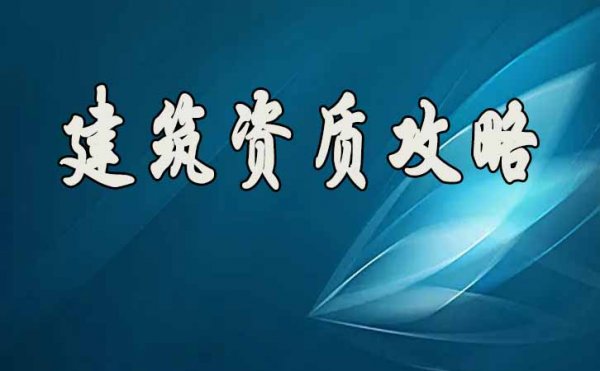 建筑资质攻略